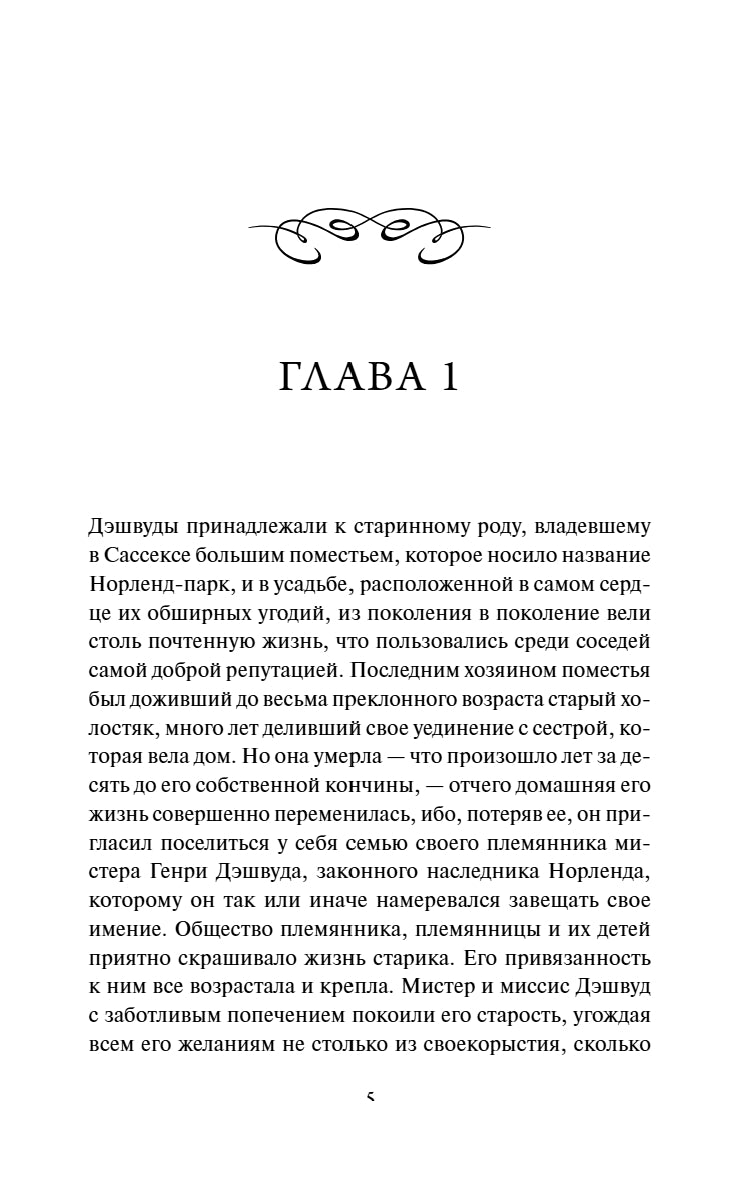 ГЛАВА 1

Дэшвуды принадлежали к старинному роду, владевшему в Сассексе большим поместьем, которое носило название Норленд-парк, и в усадьбе, расположенной в самом сердце их обширных угодий, из поколения в поколение вели столь почтенную жизнь, что пользовались среди соседей самой доброй репутацией. Последним хозяином поместья был доживший до весьма преклонного возраста старый холостяк, много лет деливший свое уединение с сестрой, которая вела дом. Но она умерла — что произошло лет за десять до его собственной кончины, — отчего домашняя его жизнь совершенно переменилась, ибо, потеряв ее, он пригласил поселиться у себя семью своего племянника мистера Генри Дэшвуда, законного наследника Норленда, которому он так или иначе намеревался завещать свое имение. Общество племянника, племянницы и их детей приятно скрашивало жизнь старика. Его привязанность к ним все возрастала и крепла. Мистер и миссис Дэшвуд с заботливым попечением покоили его старость, угождая всем его желаниям не столько из своекорыстия, сколько

5